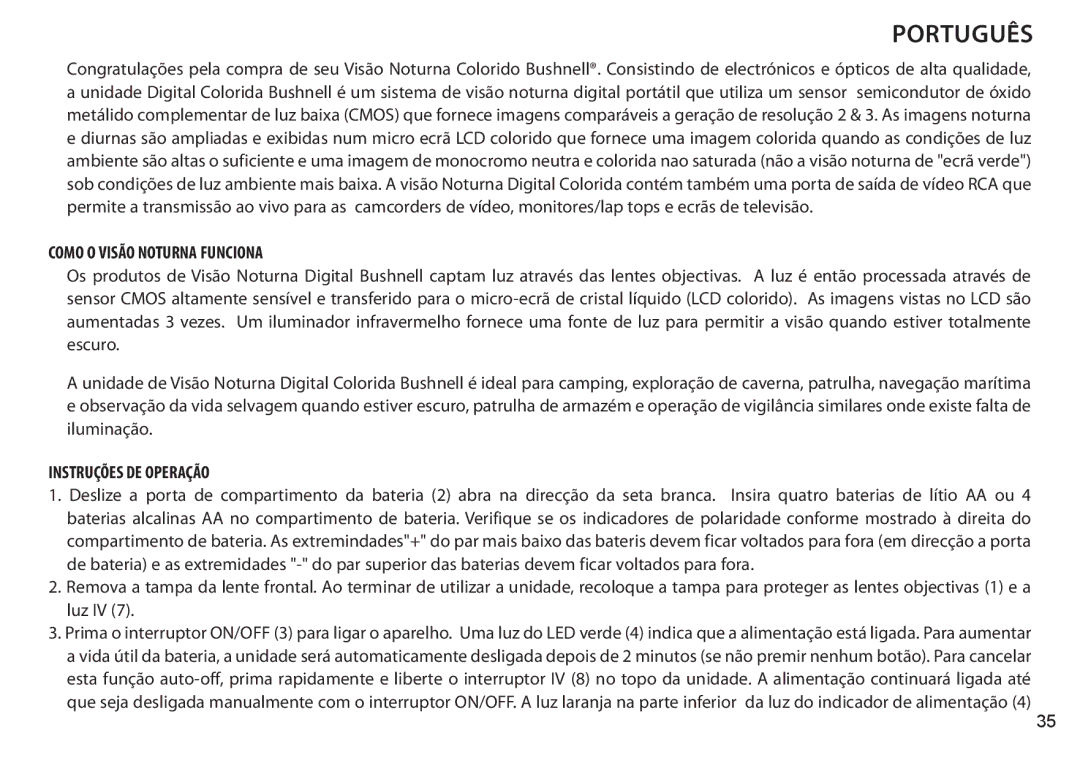 PORTUGUÊS

Congratulações pela compra de seu Visão Noturna Colorido Bushnell®. Consistindo de electrónicos e ópticos de alta qualidade, a unidade Digital Colorida Bushnell é um sistema de visão noturna digital portátil que utiliza um sensor semicondutor de óxido metálido complementar de luz baixa (CMOS) que fornece imagens comparáveis a geração de resolução 2 & 3. As imagens noturna e diurnas são ampliadas e exibidas num micro ecrã LCD colorido que fornece uma imagem colorida quando as condições de luz ambiente são altas o suficiente e uma imagem de monocromo neutra e colorida nao saturada (não a visão noturna de "ecrã verde") sob condições de luz ambiente mais baixa. A visão Noturna Digital Colorida contém também uma porta de saída de vídeo RCA que permite a transmissão ao vivo para as camcorders de vídeo, monitores/lap tops e ecrãs de televisão.

COMO O VISÃO NOTURNA FUNCIONA

Os produtos de Visão Noturna Digital Bushnell captam luz através das lentes objectivas. A luz é então processada através de sensor CMOS altamente sensível e transferido para o micro-ecrã de cristal líquido (LCD colorido). As imagens vistas no LCD são aumentadas 3 vezes. Um iluminador infravermelho fornece uma fonte de luz para permitir a visão quando estiver totalmente escuro.

A unidade de Visão Noturna Digital Colorida Bushnell é ideal para camping, exploração de caverna, patrulha, navegação marítima e observação da vida selvagem quando estiver escuro, patrulha de armazém e operação de vigilância similares onde existe falta de iluminação.

INSTRUÇÕES DE OPERAÇÃO

1. Deslize a porta de compartimento da bateria (2) abra na direcção da seta branca. Insira quatro baterias de lítio AA ou 4 baterias alcalinas AA no compartimento de bateria. Verifique se os indicadores de polaridade conforme mostrado à direita do compartimento de bateria. As extremindades"+" do par mais baixo das bateris devem ficar voltados para fora (em direcção a porta de bateria) e as extremidades "-" do par superior das baterias devem ficar voltados para fora.

2. Remova a tampa da lente frontal. Ao terminar de utilizar a unidade, recoloque a tampa para proteger as lentes objectivas (1) e a luz IV (7).

3. Prima o interruptor ON/OFF (3) para ligar o aparelho. Uma luz do LED verde (4) indica que a alimentação está ligada. Para aumentar a vida útil da bateria, a unidade será automaticamente desligada depois de 2 minutos (se não premir nenhum botão). Para cancelar esta função auto-off, prima rapidamente e liberte o interruptor IV (8) no topo da unidade. A alimentação continuará ligada até que seja desligada manualmente com o interruptor ON/OFF. A luz laranja na parte inferior da luz do indicador de alimentação (4)

35